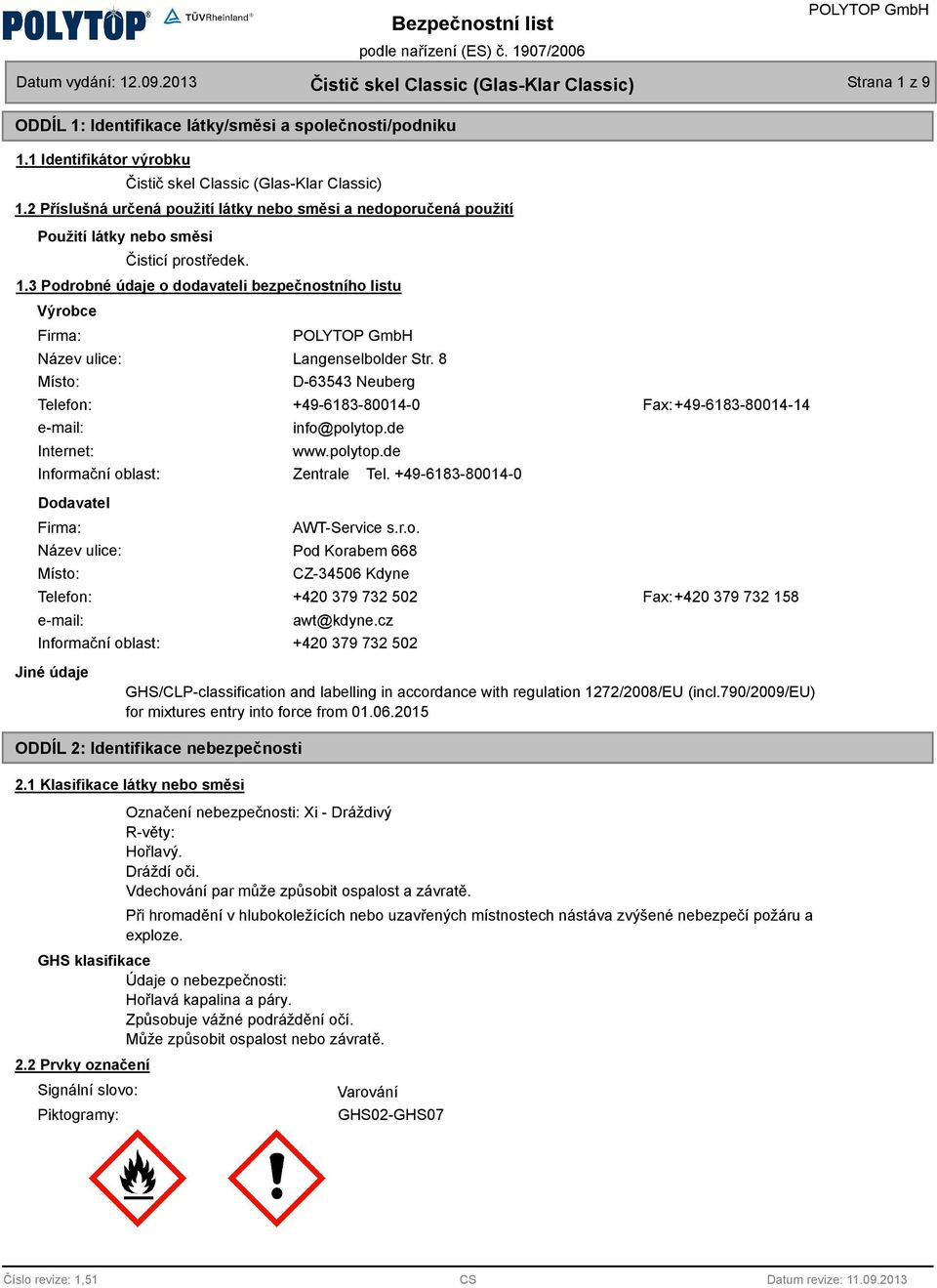 POLYTOP® TÜVRheinland®

Bezpečnostní list
podle nařízení (ES) č. 1907/2006

POLYTOP GmbH

Datum vydání: 12.09.2013 Čistič skel Classic (Glas-Klar Classic) Strana 1 z 9

ODDÍL 1: Identifikace látky/směsi a společnosti/podniku

1.1 Identifikátor výrobku

Čistič skel Classic (Glas-Klar Classic)

1.2 Příslušná určená použití látky nebo směsi a nedoporučená použití

Použití látky nebo směsi

Čisticí prostředek.

1.3 Podrobné údaje o dodavateli bezpečnostního listu

Výrobce

Firma: POLYTOP GmbH
Název ulice: Langenselbolder Str. 8
Místo: D-63543 Neuberg
Telefon: +49-6183-80014-0 Fax: +49-6183-80014-14
e-mail: info@polytop.de
Internet: www.polytop.de
Informační oblast: Zentrale Tel. +49-6183-80014-0

Dodavatel

Firma: AWT-Service s.r.o.
Název ulice: Pod Korabem 668
Místo: CZ-34506 Kdyne
Telefon: +420 379 732 502 Fax: +420 379 732 158
e-mail: awt@kdyne.cz
Informační oblast: +420 379 732 502

Jiné údaje

GHS/CLP-classification and labelling in accordance with regulation 1272/2008/EU (incl.790/2009/EU) for mixtures entry into force from 01.06.2015

ODDÍL 2: Identifikace nebezpečnosti

2.1 Klasifikace látky nebo směsi

Označení nebezpečnosti: Xi - Dráždivý
R-věty:
Hořlavý.
Dráždí oči.
Vdechování par může způsobit ospalost a závratě.

Při hromadění v hlubokoležících nebo uzavřených místnostech nástava zvýšené nebezpečí požáru a exploze.

GHS klasifikace

Údaje o nebezpečnosti:
Hořlavá kapalina a páry.
Způsobuje vážné podráždění očí.
Může způsobit ospalost nebo závratě.

2.2 Prvky označení

Signální slovo: Varování
Piktogramy: GHS02-GHS07

Číslo revize: 1,51 CS Datum revize: 11.09.2013